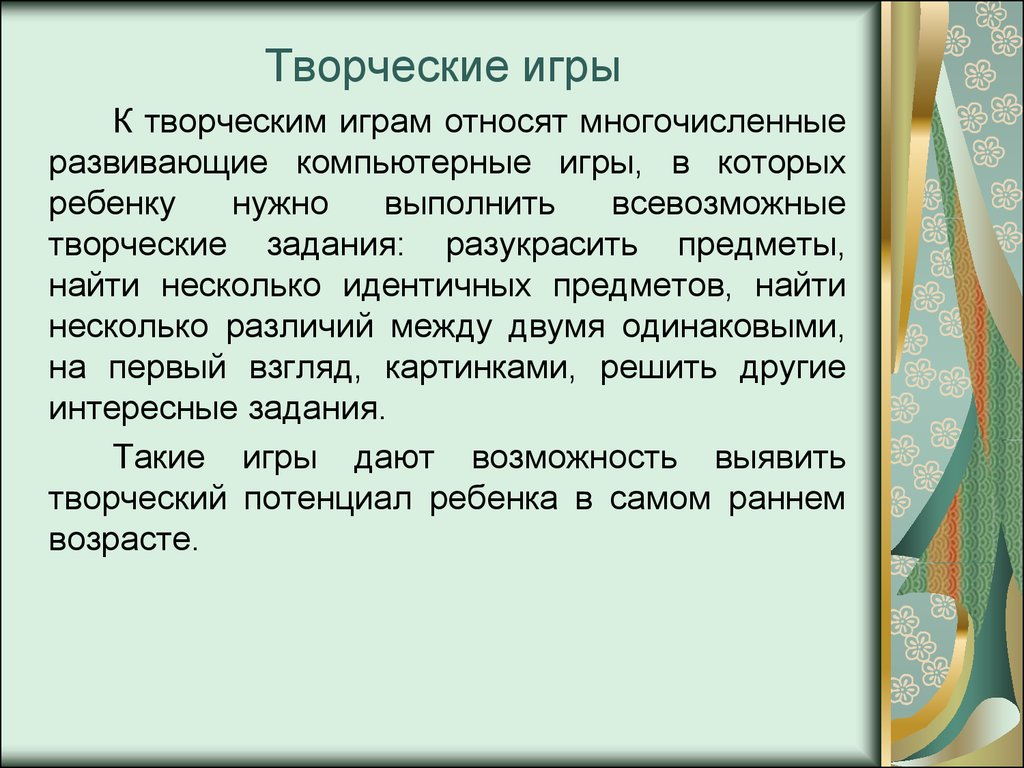 Творческие игры

К творческим играм относят многочисленные развивающие компьютерные игры, в которых ребенку нужно выполнить всевозможные творческие задания: разукрасить предметы, найти несколько идентичных предметов, найти несколько различий между двумя одинаковыми, на первый взгляд, картинками, решить другие интересные задания.

Такие игры дают возможность выявить творческий потенциал ребенка в самом раннем возрасте.